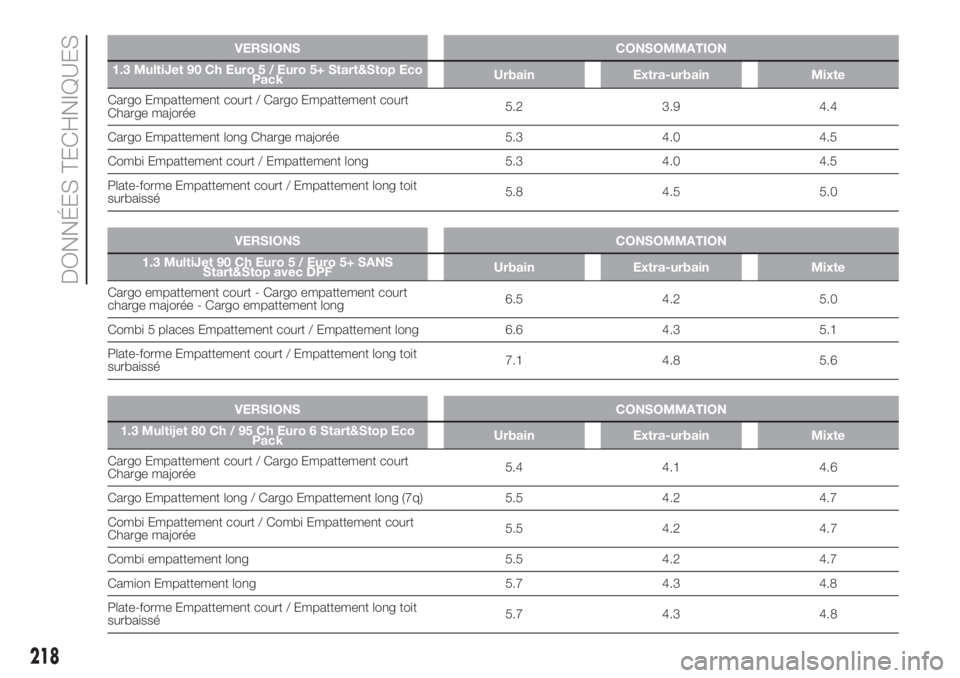 DONNÉES TECHNIQUES

| VERSIONS | CONSOMMATION | | |
|---|---|---|---|
| 1.3 MultiJet 90 Ch Euro 5 / Euro 5+ Start&Stop Eco Pack | Urbain | Extra-urbain | Mixte |
| Cargo Empattement court / Cargo Empattement court Charge majorée | 5.2 | 3.9 | 4.4 |
| Cargo Empattement long Charge majorée | 5.3 | 4.0 | 4.5 |
| Combi Empattement court / Empattement long | 5.3 | 4.0 | 4.5 |
| Plate-forme Empattement court / Empattement long toit surbaissé | 5.8 | 4.5 | 5.0 |

| VERSIONS | CONSOMMATION | | |
|---|---|---|---|
| 1.3 MultiJet 90 Ch Euro 5 / Euro 5+ SANS Start&Stop avec DPF | Urbain | Extra-urbain | Mixte |
| Cargo empattement court - Cargo empattement court charge majorée - Cargo empattement long | 6.5 | 4.2 | 5.0 |
| Combi 5 places Empattement court / Empattement long | 6.6 | 4.3 | 5.1 |
| Plate-forme Empattement court / Empattement long toit surbaissé | 7.1 | 4.8 | 5.6 |

| VERSIONS | CONSOMMATION | | |
|---|---|---|---|
| 1.3 Multijet 80 Ch / 95 Ch Euro 6 Start&Stop Eco Pack | Urbain | Extra-urbain | Mixte |
| Cargo Empattement court / Cargo Empattement court Charge majorée | 5.4 | 4.1 | 4.6 |
| Cargo Empattement long / Cargo Empattement long (7q) | 5.5 | 4.2 | 4.7 |
| Combi Empattement court / Combi Empattement court Charge majorée | 5.5 | 4.2 | 4.7 |
| Combi empattement long | 5.5 | 4.2 | 4.7 |
| Camion Empattement long | 5.7 | 4.3 | 4.8 |
| Plate-forme Empattement court / Empattement long toit surbaissé | 5.7 | 4.3 | 4.8 |

218

carmanualsonline.info